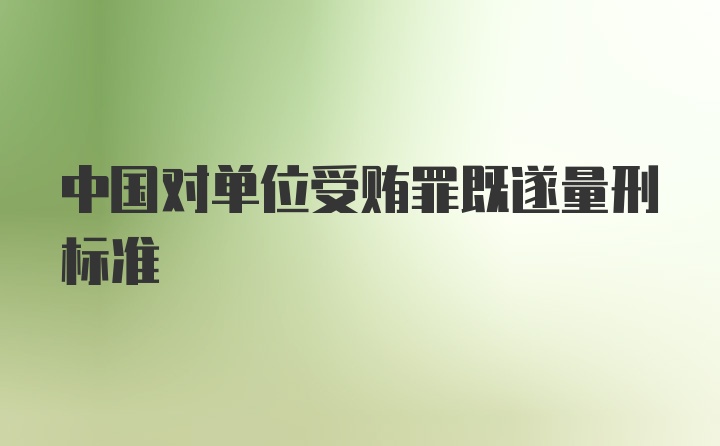 中国对单位受贿罪既遂量刑标准